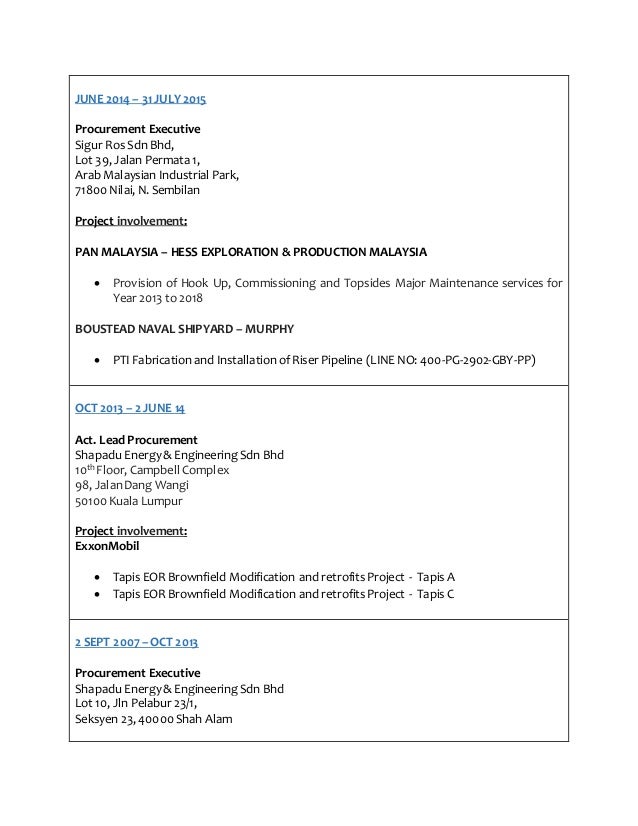 JUNE 2014 – 31 JULY 2015

Procurement Executive
Sigur Ros Sdn Bhd,
Lot 39, Jalan Permata 1,
Arab Malaysian Industrial Park,
71800 Nilai, N. Sembilan

Project involvement:

PAN MALAYSIA – HESS EXPLORATION & PRODUCTION MALAYSIA

• Provision of Hook Up, Commissioning and Topsides Major Maintenance services for Year 2013 to 2018

BOUSTEAD NAVAL SHIPYARD – MURPHY

• PTI Fabrication and Installation of Riser Pipeline (LINE NO: 400-PG-2902-GBY-PP)

OCT 2013 – 2 JUNE 14

Act. Lead Procurement
Shapadu Energy & Engineering Sdn Bhd
10$^{th}$ Floor, Campbell Complex
98, Jalan Dang Wangi
50100 Kuala Lumpur

Project involvement:
ExxonMobil

• Tapis EOR Brownfield Modification and retrofits Project - Tapis A
• Tapis EOR Brownfield Modification and retrofits Project - Tapis C

2 SEPT 2007 – OCT 2013

Procurement Executive
Shapadu Energy & Engineering Sdn Bhd
Lot 10, Jln Pelabur 23/1,
Seksyen 23, 40000 Shah Alam